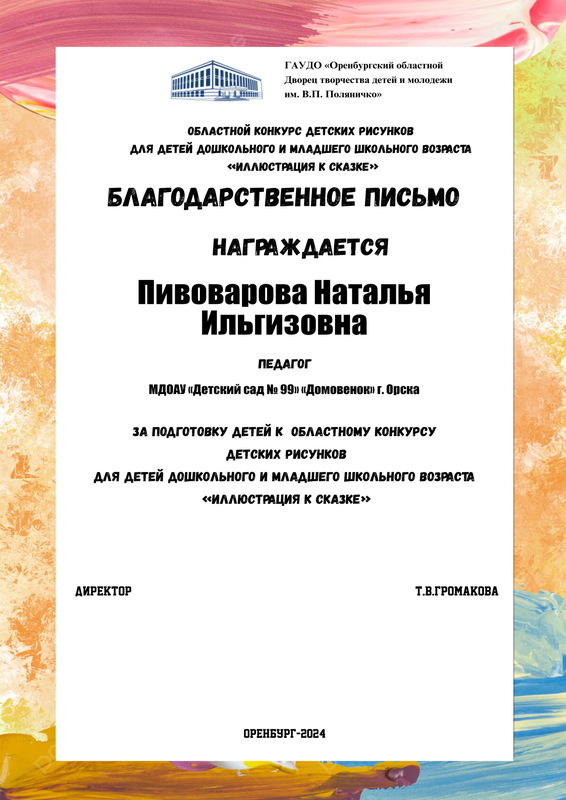 ГАУДО «Оренбургский областной Дворец творчества детей и молодежи им. В.П. Поляничко»

ОБЛАСТНОЙ КОНКУРС ДЕТСКИХ РИСУНКОВ
ДЛЯ ДЕТЕЙ ДОШКОЛЬНОГО И МЛАДШЕГО ШКОЛЬНОГО ВОЗРАСТА
«ИЛЛЮСТРАЦИЯ К СКАЗКЕ»

БЛАГОДАРСТВЕННОЕ ПИСЬМО

НАГРАЖДАЕТСЯ

Пивоварова Наталья Ильгизовна

ПЕДАГОГ

МДОАУ «Детский сад № 99» «Домовенок» г. Орска

ЗА ПОДГОТОВКУ ДЕТЕЙ К ОБЛАСТНОМУ КОНКУРСУ
ДЕТСКИХ РИСУНКОВ
ДЛЯ ДЕТЕЙ ДОШКОЛЬНОГО И МЛАДШЕГО ШКОЛЬНОГО ВОЗРАСТА
«ИЛЛЮСТРАЦИЯ К СКАЗКЕ»

ДИРЕКТОР

Т.В.ГРОМАКОВА

ОРЕНБУРГ-2024